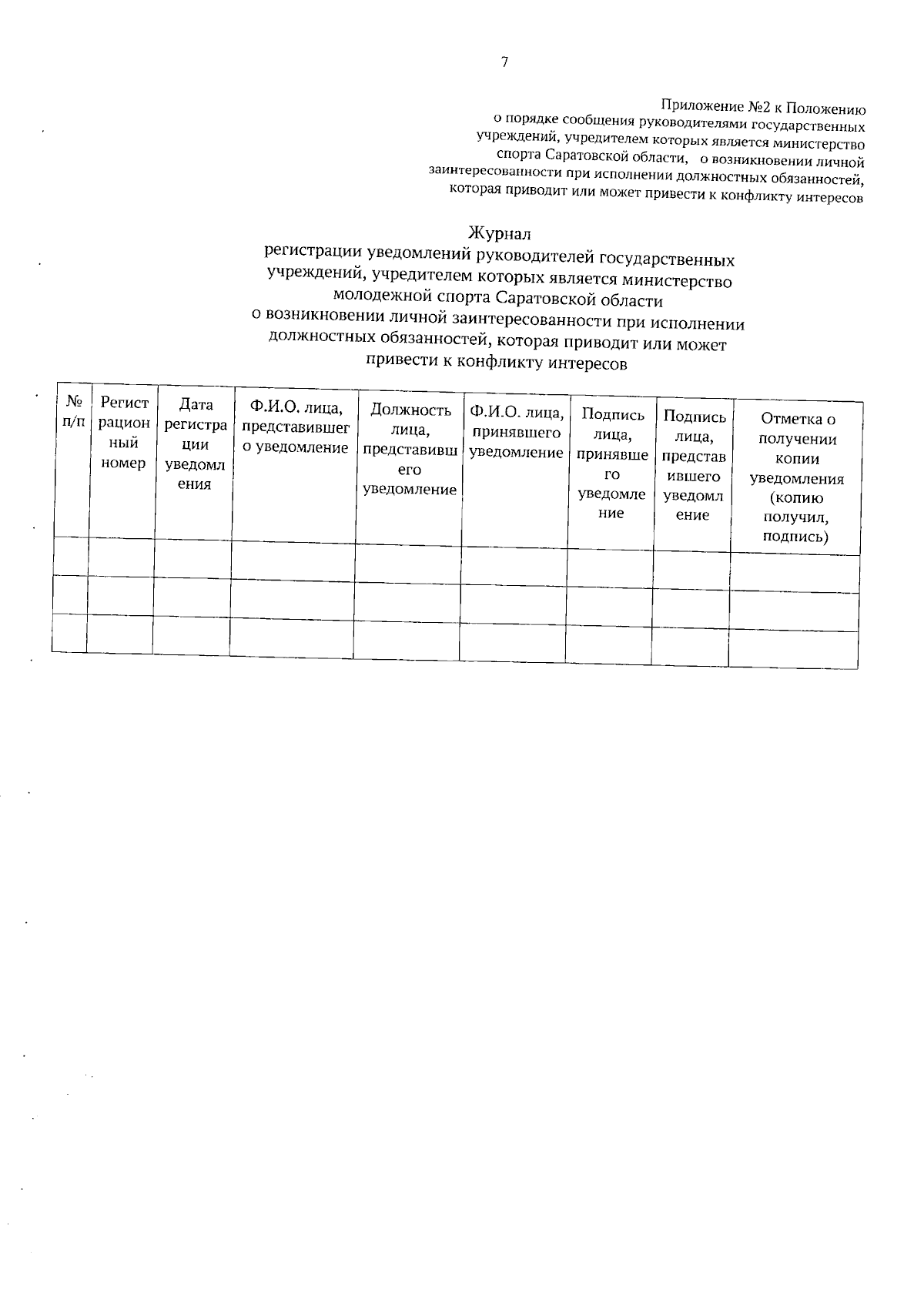 7

Приложение №2 к Положению о порядке сообщения руководителями государственных учреждений, учредителем которых является министерство спорта Саратовской области, о возникновении личной заинтересованности при исполнении должностных обязанностей, которая приводит или может привести к конфликту интересов

Журнал
регистрации уведомлений руководителей государственных учреждений, учредителем которых является министерство молодежной спорта Саратовской области о возникновении личной заинтересованности при исполнении должностных обязанностей, которая приводит или может привести к конфликту интересов

| № п/п | Регистрационный номер | Дата регистрации уведомления | Ф.И.О. лица, представившего уведомление | Должность лица, представившего уведомление | Ф.И.О. лица, принявшего уведомление | Подпись лица, принявшего уведомление | Подпись лица, представившего уведомление | Отметка о получении копии уведомления (копию получил, подпись) |
|---|---|---|---|---|---|---|---|---|
| | | | | | | | | |
| | | | | | | | | |
| | | | | | | | | |